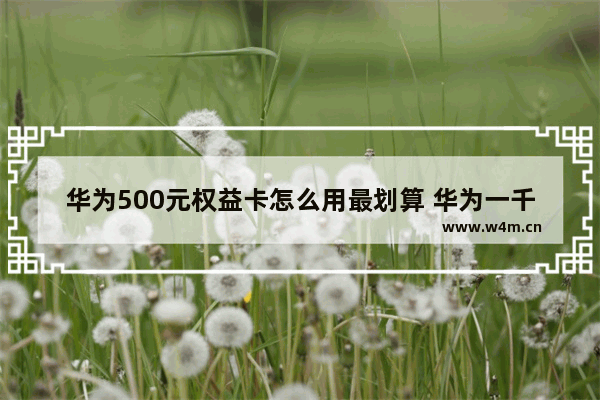 华为500元权益卡怎么用最划算 华为一千

www.w4m.cn